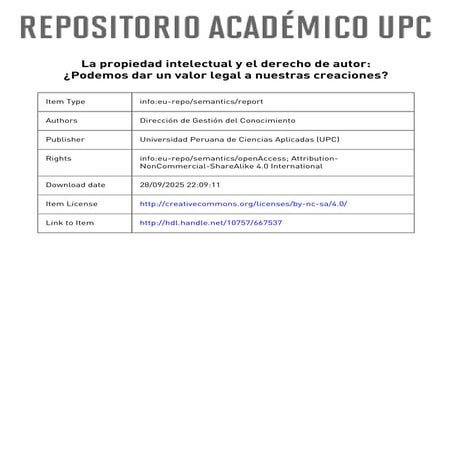 REPOSITORIO ACADÉMICO UPC

La propiedad intelectual y el derecho de autor: ¿Podemos dar un valor legal a nuestras creaciones?

| Item Type | info:eu-repo/semantics/report |
|---|---|
| Authors | Dirección de Gestión del Conocimiento |
| Publisher | Universidad Peruana de Ciencias Aplicadas (UPC) |
| Rights | info:eu-repo/semantics/openAccess; Attribution-NonCommercial-ShareAlike 4.0 International |
| Download date | 28/09/2025 22:09:11 |
| Item License | http://creativecommons.org/licenses/by-nc-sa/4.0/ |
| Link to Item | http://hdl.handle.net/10757/667537 |